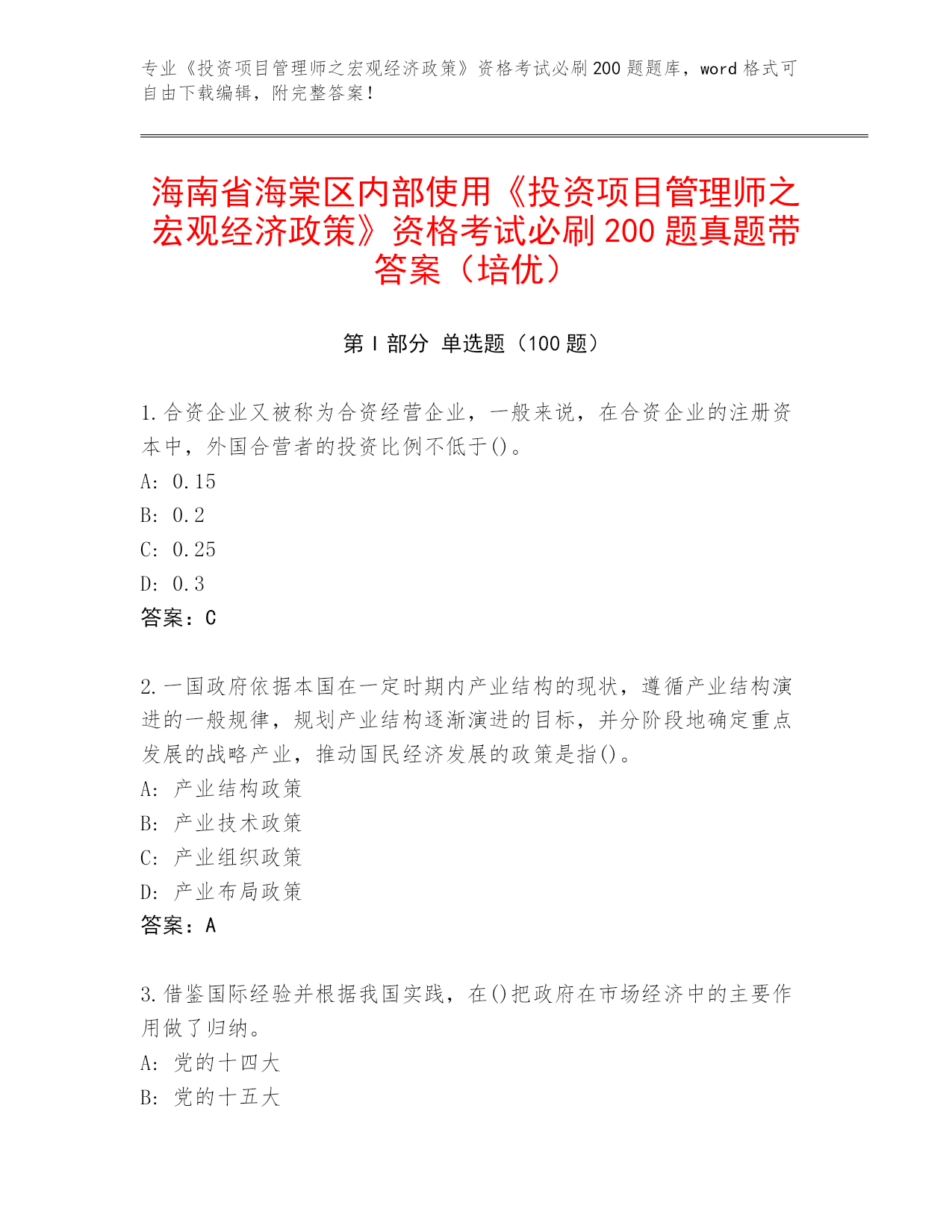 专业《投资项目管理师之宏观经济政策》资格考试必刷200题题库，word格式可自由下载编辑，附完整答案！

海南省海棠区内部使用《投资项目管理师之宏观经济政策》资格考试必刷200题真题带答案（培优）

第I部分 单选题（100题）

1.合资企业又被称为合资经营企业，一般来说，在合资企业的注册资本中，外国合营者的投资比例不低于()。
A: 0.15
B: 0.2
C: 0.25
D: 0.3
答案：C

2.一国政府依据本国在一定时期内产业结构的现状，遵循产业结构演进的一般规律，规划产业结构逐渐演进的目标，并分阶段地确定重点发展的战略产业，推动国民经济发展的政策是指()。
A: 产业结构政策
B: 产业技术政策
C: 产业组织政策
D: 产业布局政策
答案：A

3.借鉴国际经验并根据我国实践，在()把政府在市场经济中的主要作用做了归纳。
A: 党的十四大
B: 党的十五大